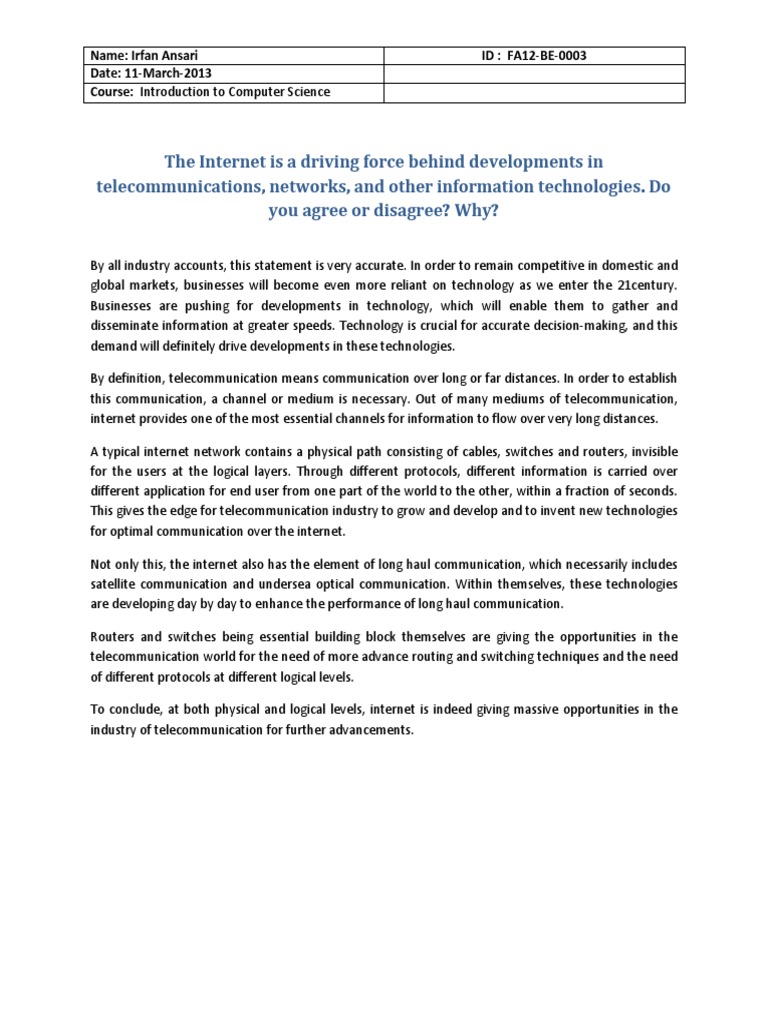 | Name: Irfan Ansari | ID : FA12-BE-0003 |
|---|---|
| Date: 11-March-2013 | |
| Course: Introduction to Computer Science | |

The Internet is a driving force behind developments in telecommunications, networks, and other information technologies. Do you agree or disagree? Why?

By all industry accounts, this statement is very accurate. In order to remain competitive in domestic and global markets, businesses will become even more reliant on technology as we enter the 21century. Businesses are pushing for developments in technology, which will enable them to gather and disseminate information at greater speeds. Technology is crucial for accurate decision-making, and this demand will definitely drive developments in these technologies.

By definition, telecommunication means communication over long or far distances. In order to establish this communication, a channel or medium is necessary. Out of many mediums of telecommunication, internet provides one of the most essential channels for information to flow over very long distances.

A typical internet network contains a physical path consisting of cables, switches and routers, invisible for the users at the logical layers. Through different protocols, different information is carried over different application for end user from one part of the world to the other, within a fraction of seconds. This gives the edge for telecommunication industry to grow and develop and to invent new technologies for optimal communication over the internet.

Not only this, the internet also has the element of long haul communication, which necessarily includes satellite communication and undersea optical communication. Within themselves, these technologies are developing day by day to enhance the performance of long haul communication.

Routers and switches being essential building block themselves are giving the opportunities in the telecommunication world for the need of more advance routing and switching techniques and the need of different protocols at different logical levels.

To conclude, at both physical and logical levels, internet is indeed giving massive opportunities in the industry of telecommunication for further advancements.